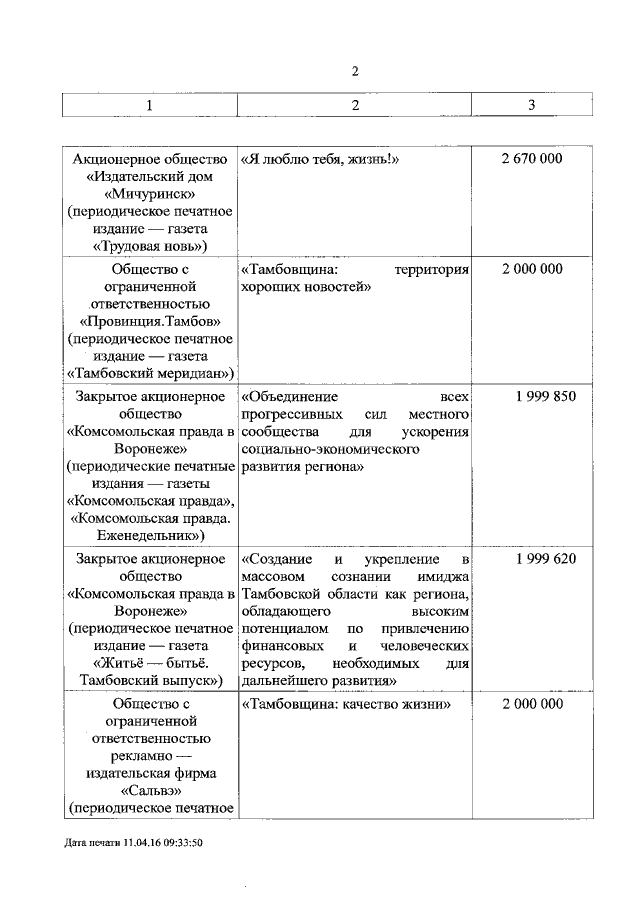 2

| 1 | 2 | 3 |
|---|---|---|
| Акционерное общество «Издательский дом «Мичуринск» (периодическое печатное издание — газета «Трудовая новь») | «Я люблю тебя, жизнь!» | 2 670 000 |
| Общество с ограниченной ответственностью «Провинция.Тамбов» (периодическое печатное издание — газета «Тамбовский меридиан») | «Тамбовщина: территория хороших новостей» | 2 000 000 |
| Закрытое акционерное общество «Комсомольская правда в Воронеже» (периодические печатные издания — газеты «Комсомольская правда», «Комсомольская правда. Еженедельник») | «Объединение всех прогрессивных сил местного сообщества для ускорения социально-экономического развития региона» | 1 999 850 |
| Закрытое акционерное общество «Комсомольская правда в Воронеже» (периодическое печатное издание — газета «Житьё — бытьё. Тамбовский выпуск») | «Создание и укрепление в массовом сознании имиджа Тамбовской области как региона, обладающего высоким потенциалом по привлечению финансовых и человеческих ресурсов, необходимых для дальнейшего развития» | 1 999 620 |
| Общество с ограниченной ответственностью рекламно — издательская фирма «Сальвэ» (периодическое печатное | «Тамбовщина: качество жизни» | 2 000 000 |

Дата печати 11.04.16 09:33:50